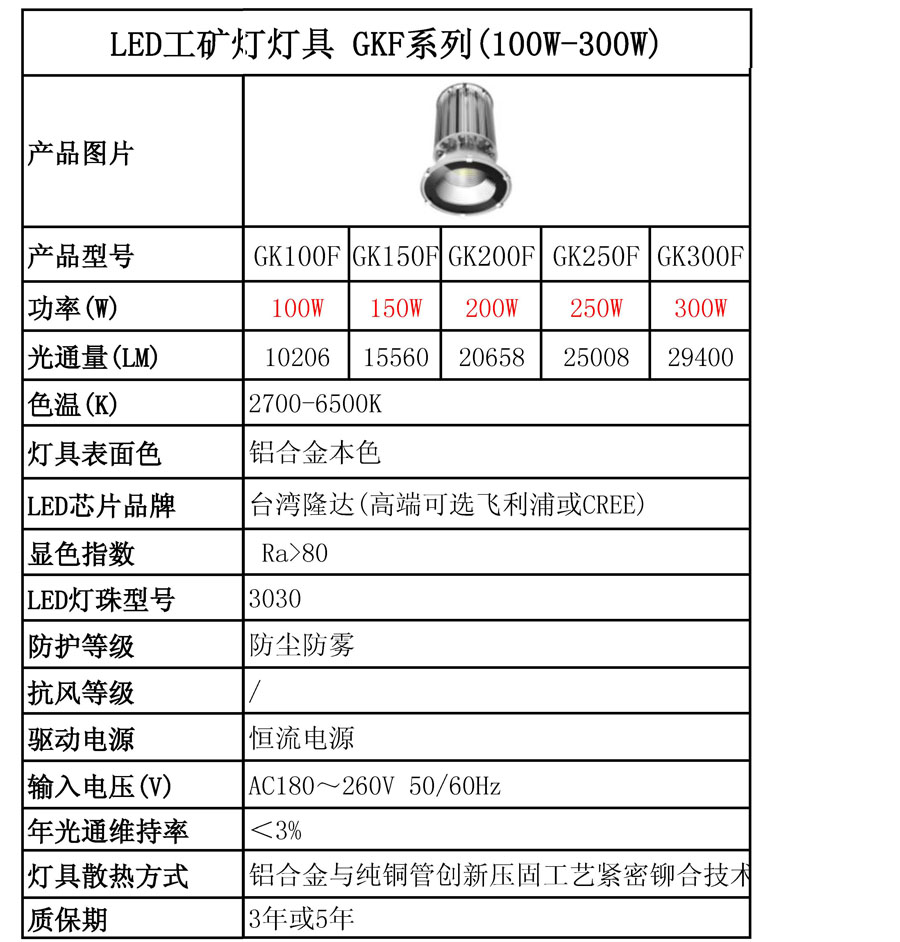 LED工矿灯灯具 GKF系列(100W-300W)

| 产品图片 | | | | | |
|---|---|---|---|---|---|
| 产品型号 | GK100F | GK150F | GK200F | GK250F | GK300F |
| 功率(W) | 100W | 150W | 200W | 250W | 300W |
| 光通量(LM) | 10206 | 15560 | 20658 | 25008 | 29400 |
| 色温(K) | 2700-6500K | | | | |
| 灯具表面色 | 铝合金本色 | | | | |
| LED芯片品牌 | 台湾隆达(高端可选飞利浦或CREE) | | | | |
| 显色指数 | Ra>80 | | | | |
| LED灯珠型号 | 3030 | | | | |
| 防护等级 | 防尘防雾 | | | | |
| 抗风等级 | / | | | | |
| 驱动电源 | 恒流电源 | | | | |
| 输入电压(V) | AC180～260V 50/60Hz | | | | |
| 年光通维持率 | ＜3% | | | | |
| 灯具散热方式 | 铝合金与纯铜管创新压固工艺紧密铆合技术 | | | | |
| 质保期 | 3年或5年 | | | | |